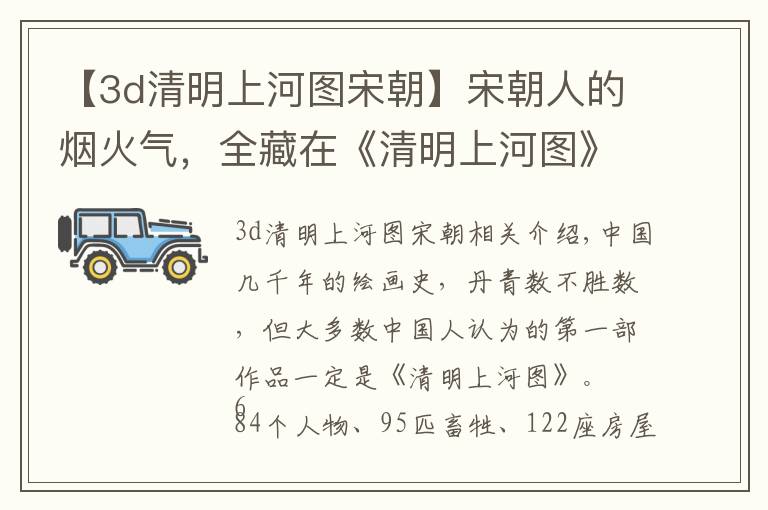 【3d清明上河图宋朝】宋朝人的烟火气，全藏在《清明上河图》

3d清明上河图宋朝相关介绍，中国几千年的绘画史，丹青数不胜数，但大多数中国人认为的第一部作品一定是《清明上河图》。
684个人物、95匹畜牲、122座房屋